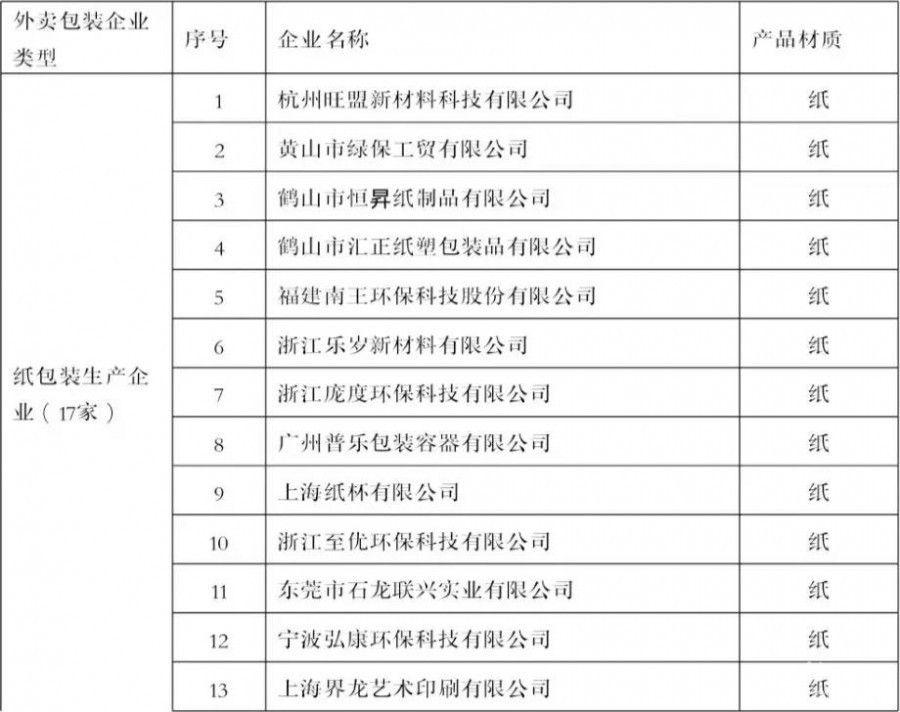 | 外卖包装企业类型 | 序号 | 企业名称 | 产品材质 |
|---|---|---|---|
| 纸包装生产企业（17家） | 1 | 杭州旺盟新材料科技有限公司 | 纸 |
| | 2 | 黄山市绿保工贸有限公司 | 纸 |
| | 3 | 鹤山市恒昇纸制品有限公司 | 纸 |
| | 4 | 鹤山市汇正纸塑包装品有限公司 | 纸 |
| | 5 | 福建南王环保科技股份有限公司 | 纸 |
| | 6 | 浙江乐岁新材料有限公司 | 纸 |
| | 7 | 浙江庞度环保科技有限公司 | 纸 |
| | 8 | 广州普乐包装容器有限公司 | 纸 |
| | 9 | 上海纸杯有限公司 | 纸 |
| | 10 | 浙江至优环保科技有限公司 | 纸 |
| | 11 | 东莞市石龙联兴实业有限公司 | 纸 |
| | 12 | 宁波弘康环保科技有限公司 | 纸 |
| | 13 | 上海界龙艺术印刷有限公司 | 纸 |